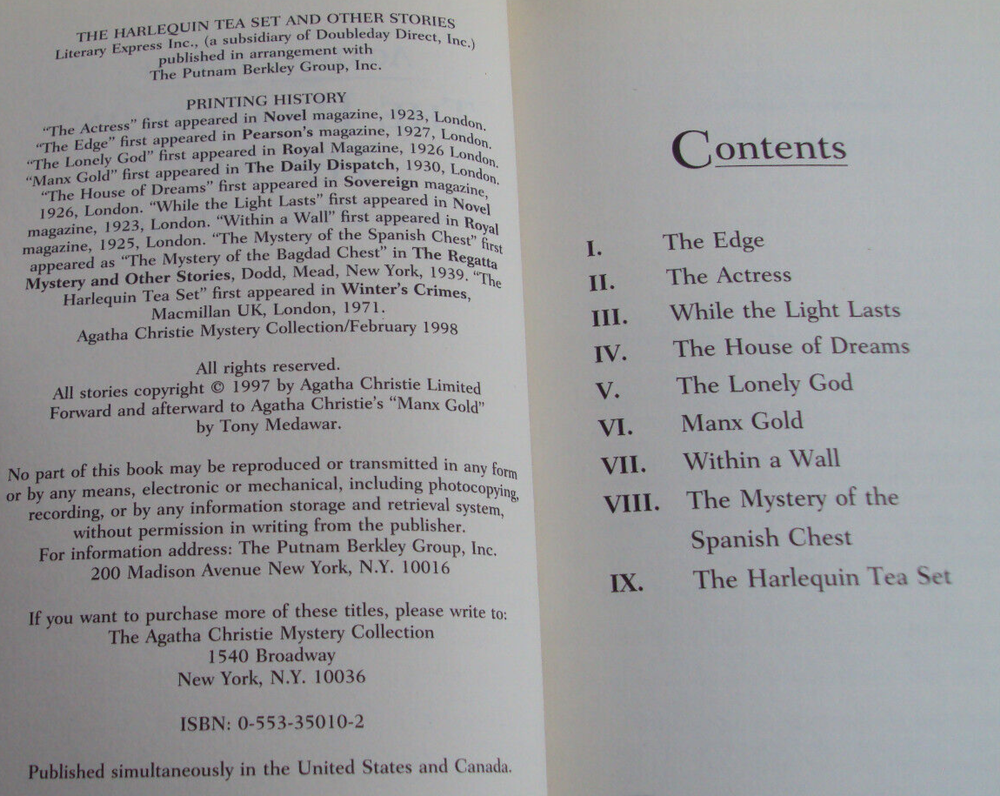 THE HARLEQUIN TEA SET AND OTHER STORIES
Literary Express Inc., (a subsidiary of Doubleday Direct, Inc.)
published in arrangement with
The Putnam Berkley Group, Inc.

PRINTING HISTORY
"The Actress" first appeared in Novel magazine, 1923, London. "The Edge" first appeared in Pearson's magazine, 1927, London. "The Lonely God" first appeared in Royal Magazine, 1926 London. "Manx Gold" first appeared in The Daily Dispatch, 1930, London. "The House of Dreams" first appeared in Sovereign magazine, 1926, London. "While the Light Lasts" first appeared in Novel magazine, 1923, London. "Within a Wall" first appeared in Royal magazine, 1925, London. "The Mystery of the Spanish Chest" first appeared as "The Mystery of the Bagdad Chest" in The Regatta Mystery and Other Stories, Dodd, Mead, New York, 1939. "The Harlequin Tea Set" first appeared in Winter's Crimes, Macmillan UK, London, 1971.
Agatha Christie Mystery Collection/February 1998

All rights reserved.
All stories copyright © 1997 by Agatha Christie Limited
Forward and afterward to Agatha Christie's "Manx Gold"
by Tony Medawar.

No part of this book may be reproduced or transmitted in any form or by any means, electronic or mechanical, including photocopying, recording, or by any information storage and retrieval system, without permission in writing from the publisher.
For information address: The Putnam Berkley Group, Inc.
200 Madison Avenue New York, N.Y. 10016

If you want to purchase more of these titles, please write to:
The Agatha Christie Mystery Collection
1540 Broadway
New York, N.Y. 10036

ISBN: 0-553-35010-2

Published simultaneously in the United States and Canada.

Contents

I. The Edge
II. The Actress
III. While the Light Lasts
IV. The House of Dreams
V. The Lonely God
VI. Manx Gold
VII. Within a Wall
VIII. The Mystery of the Spanish Chest
IX. The Harlequin Tea Set